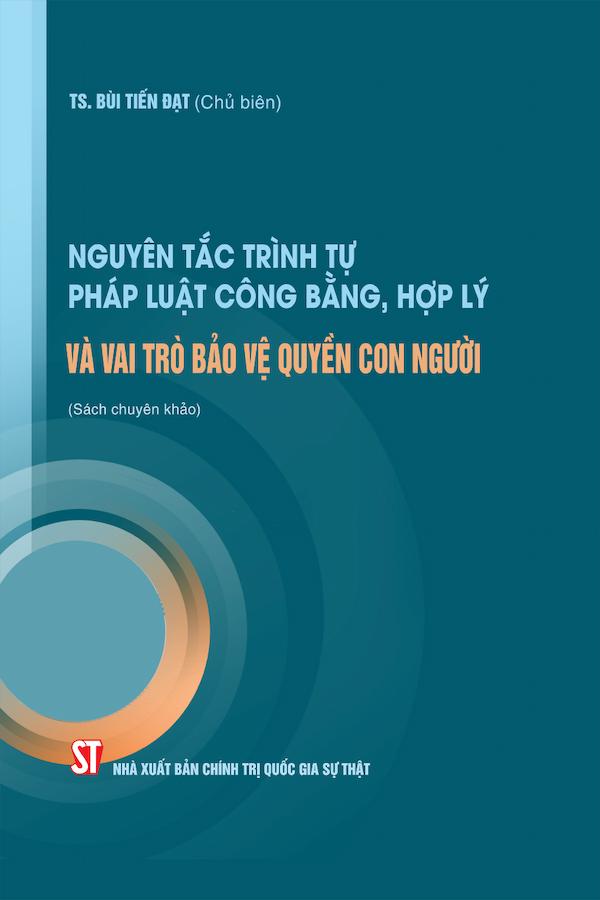 TS. BÙI TIẾN ĐẠT (Chủ biên)

NGUYÊN TẮC TRÌNH TỰ PHÁP LUẬT CÔNG BẰNG, HỢP LÝ
VÀ VAI TRÒ BẢO VỆ QUYỀN CON NGƯỜI

(Sách chuyên khảo)

ST
NHÀ XUẤT BẢN CHÍNH TRỊ QUỐC GIA SỰ THẬT